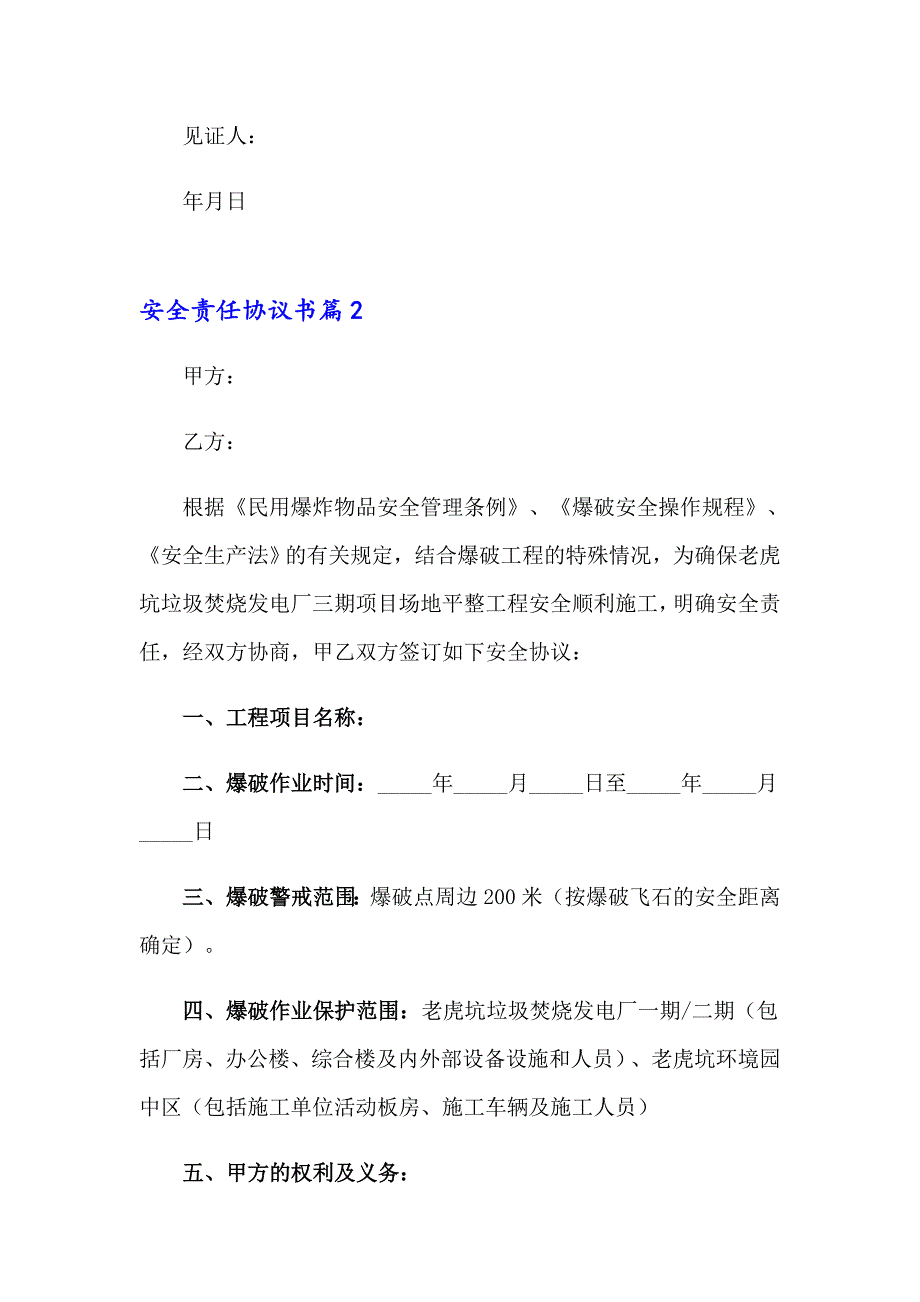 见证人：

年月日

安全责任协议书篇2

甲方：

乙方：

根据《民用爆炸物品安全管理条例》、《爆破安全操作规程》、《安全生产法》的有关规定，结合爆破工程的特殊情况，为确保老虎坑垃圾焚烧发电厂三期项目场地平整工程安全顺利施工，明确安全责任，经双方协商，甲乙双方签订如下安全协议：

一、工程项目名称：

二、爆破作业时间：_____年_____月_____日至_____年_____月_____日

三、爆破警戒范围：爆破点周边200米（按爆破飞石的安全距离确定）。

四、爆破作业保护范围：老虎坑垃圾焚烧发电厂一期/二期（包括厂房、办公楼、综合楼及内外部设备设施和人员）、老虎坑环境园中区（包括施工单位活动板房、施工车辆及施工人员）

五、甲方的权利及义务：